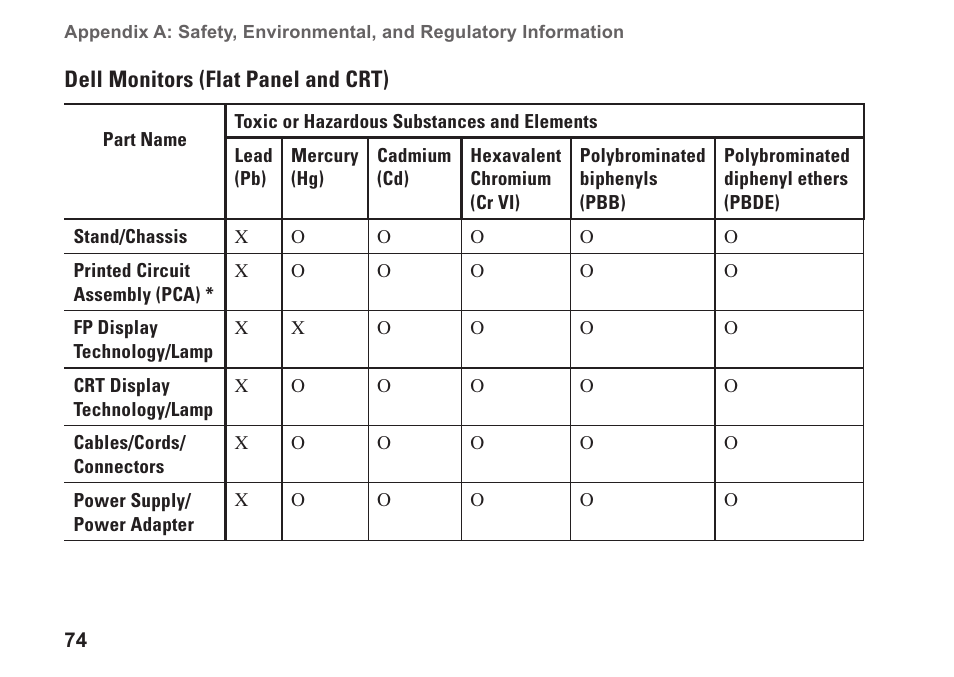 Appendix A: Safety, Environmental, and Regulatory Information

Dell Monitors (Flat Panel and CRT)

| Part Name | Toxic or Hazardous Substances and Elements | | | | | |
|---|---|---|---|---|---|---|
| | Lead (Pb) | Mercury (Hg) | Cadmium (Cd) | Hexavalent Chromium (Cr VI) | Polybrominated biphenyls (PBB) | Polybrominated diphenyl ethers (PBDE) |
| Stand/Chassis | X | O | O | O | O | O |
| Printed Circuit Assembly (PCA) * | X | O | O | O | O | O |
| FP Display Technology/Lamp | X | X | O | O | O | O |
| CRT Display Technology/Lamp | X | O | O | O | O | O |
| Cables/Cords/ Connectors | X | O | O | O | O | O |
| Power Supply/ Power Adapter | X | O | O | O | O | O |

74